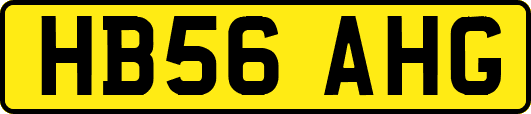 HB56 AHG